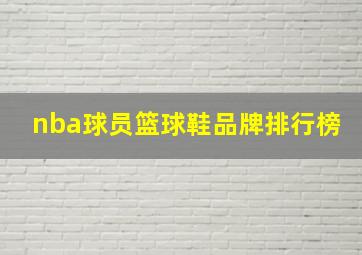 nba球员篮球鞋品牌排行榜